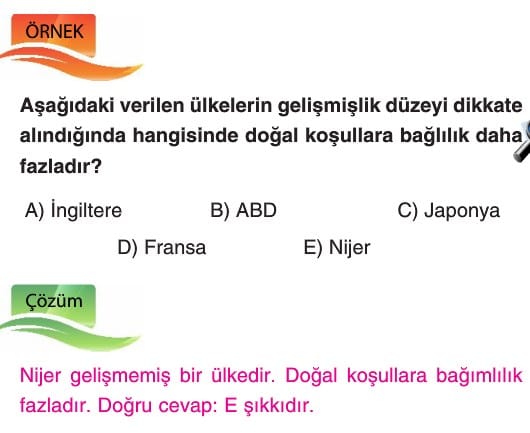 ÖRNEK

Aşağıdaki verilen ülkelerin gelişmişlik düzeyi dikkate alındığında hangisinde doğal koşullara bağlılık daha fazladır?

A) İngiltere B) ABD C) Japonya
D) Fransa E) Nijer

Çözüm

Nijer gelişmemiş bir ülkedir. Doğal koşullara bağımlılık fazladır. Doğru cevap: E şıkkıdır.